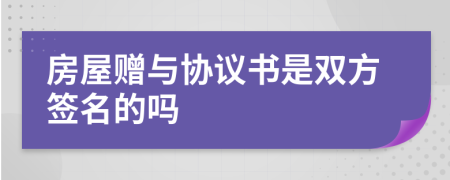 房屋赠与协议书是双方签名的吗